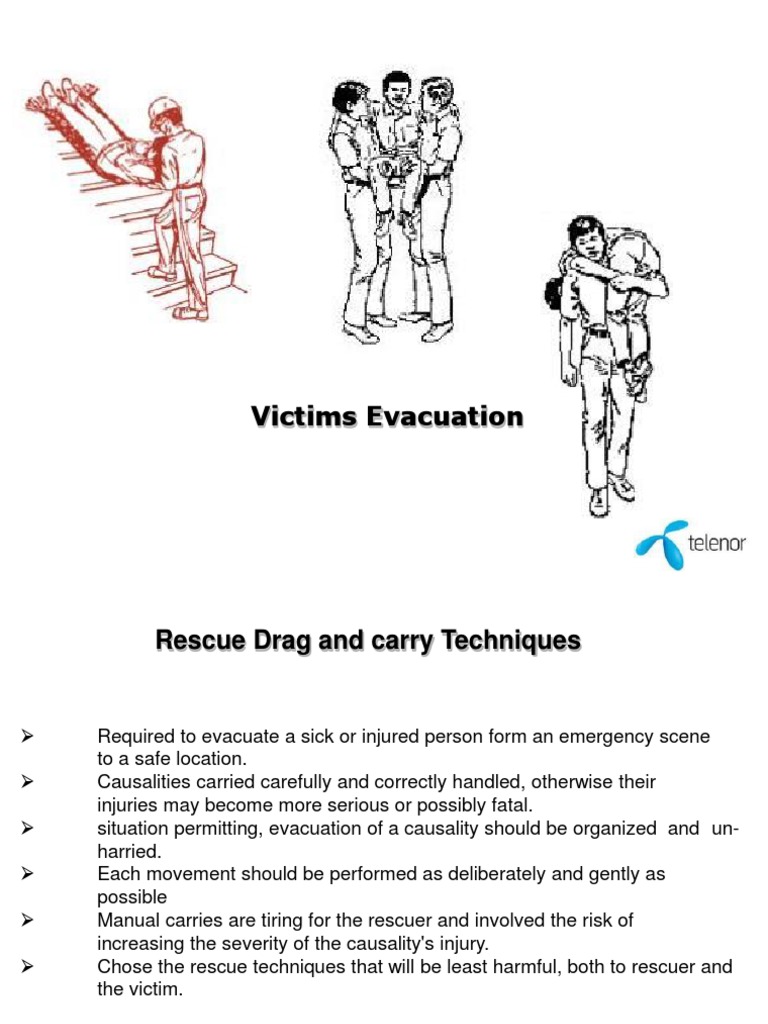 Victims Evacuation

telenor

Rescue Drag and carry Techniques

➢ Required to evacuate a sick or injured person form an emergency scene to a safe location.
➢ Causalities carried carefully and correctly handled, otherwise their injuries may become more serious or possibly fatal.
➢ situation permitting, evacuation of a causality should be organized and un-harried.
➢ Each movement should be performed as deliberately and gently as possible
➢ Manual carries are tiring for the rescuer and involved the risk of increasing the severity of the causality's injury.
➢ Chose the rescue techniques that will be least harmful, both to rescuer and the victim.